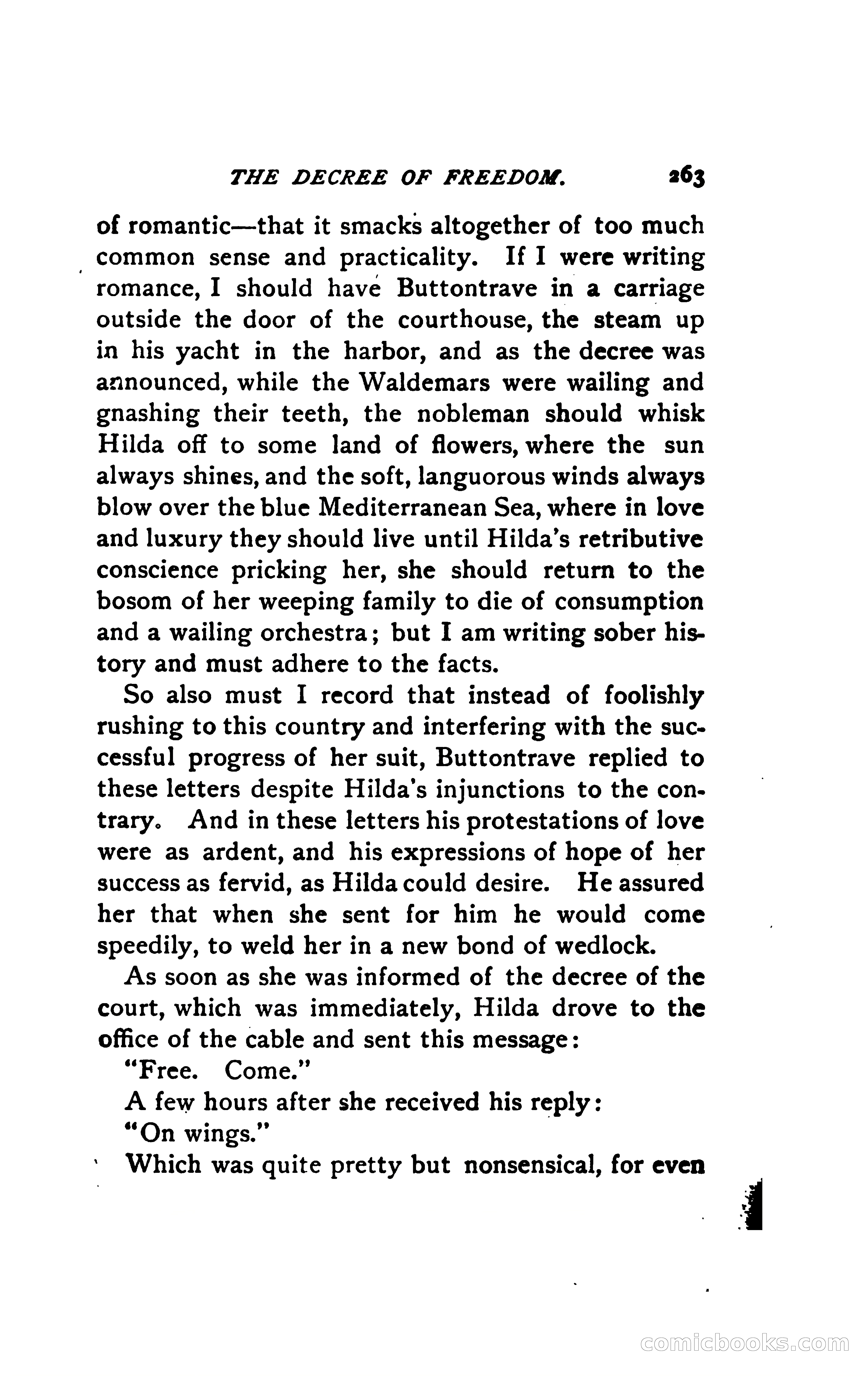 THE DECREE OF FREEDOM. 263

of romantic—that it smacks altogether of too much common sense and practicality. If I were writing romance, I should have Buttontrave in a carriage outside the door of the courthouse, the steam up in his yacht in the harbor, and as the decree was announced, while the Waldemars were wailing and gnashing their teeth, the nobleman should whisk Hilda off to some land of flowers, where the sun always shines, and the soft, languorous winds always blow over the blue Mediterranean Sea, where in love and luxury they should live until Hilda's retributive conscience pricking her, she should return to the bosom of her weeping family to die of consumption and a wailing orchestra; but I am writing sober history and must adhere to the facts.

So also must I record that instead of foolishly rushing to this country and interfering with the successful progress of her suit, Buttontrave replied to these letters despite Hilda's injunctions to the contrary. And in these letters his protestations of love were as ardent, and his expressions of hope of her success as fervid, as Hilda could desire. He assured her that when she sent for him he would come speedily, to weld her in a new bond of wedlock.

As soon as she was informed of the decree of the court, which was immediately, Hilda drove to the office of the cable and sent this message:

"Free. Come."

A few hours after she received his reply:

"On wings."

Which was quite pretty but nonsensical, for even

comicbooks.com